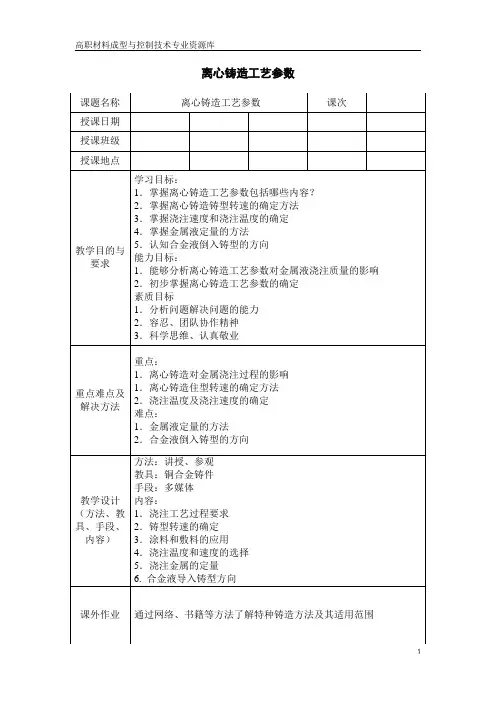 高职材料成型与控制技术专业资源库

离心铸造工艺参数

| 课题名称 | 离心铸造工艺参数 | | | 课次 | |
|---|---|---|---|---|---|
| 授课日期 | | | | | |
| 授课班级 | | | | | |
| 授课地点 | | | | | |
| 教学目的与要求 | 学习目标：<br>1．掌握离心铸造工艺参数包括哪些内容？<br>2．掌握离心铸造铸型转速的确定方法<br>3．掌握浇注速度和浇注温度的确定<br>4．掌握金属液定量的方法<br>5．认知合金液倒入铸型的方向<br>能力目标：<br>1．能够分析离心铸造工艺参数对金属液浇注质量的影响<br>2．初步掌握离心铸造工艺参数的确定<br>素质目标<br>1．分析问题解决问题的能力<br>2．容忍、团队协作精神<br>3．科学思维、认真敬业 | | | | |
| 重点难点及解决方法 | 重点：<br>1．离心铸造对金属浇注过程的影响<br>1．离心铸造住型转速的确定方法<br>2．浇注温度及浇注速度的确定<br>难点：<br>1．金属液定量的方法<br>2．合金液倒入铸型的方向 | | | | |
| 教学设计（方法、教具、手段、内容） | 方法：讲授、参观<br>教具：铜合金铸件<br>手段：多媒体<br>内容：<br>1．浇注工艺过程要求<br>2．铸型转速的确定<br>3．涂料和敷料的应用<br>4．浇注温度和速度的选择<br>5．浇注金属的定量<br>6. 合金液导入铸型方向 | | | | |
| 课外作业 | 通过网络、书籍等方法了解特种铸造方法及其适用范围 | | | | |

1